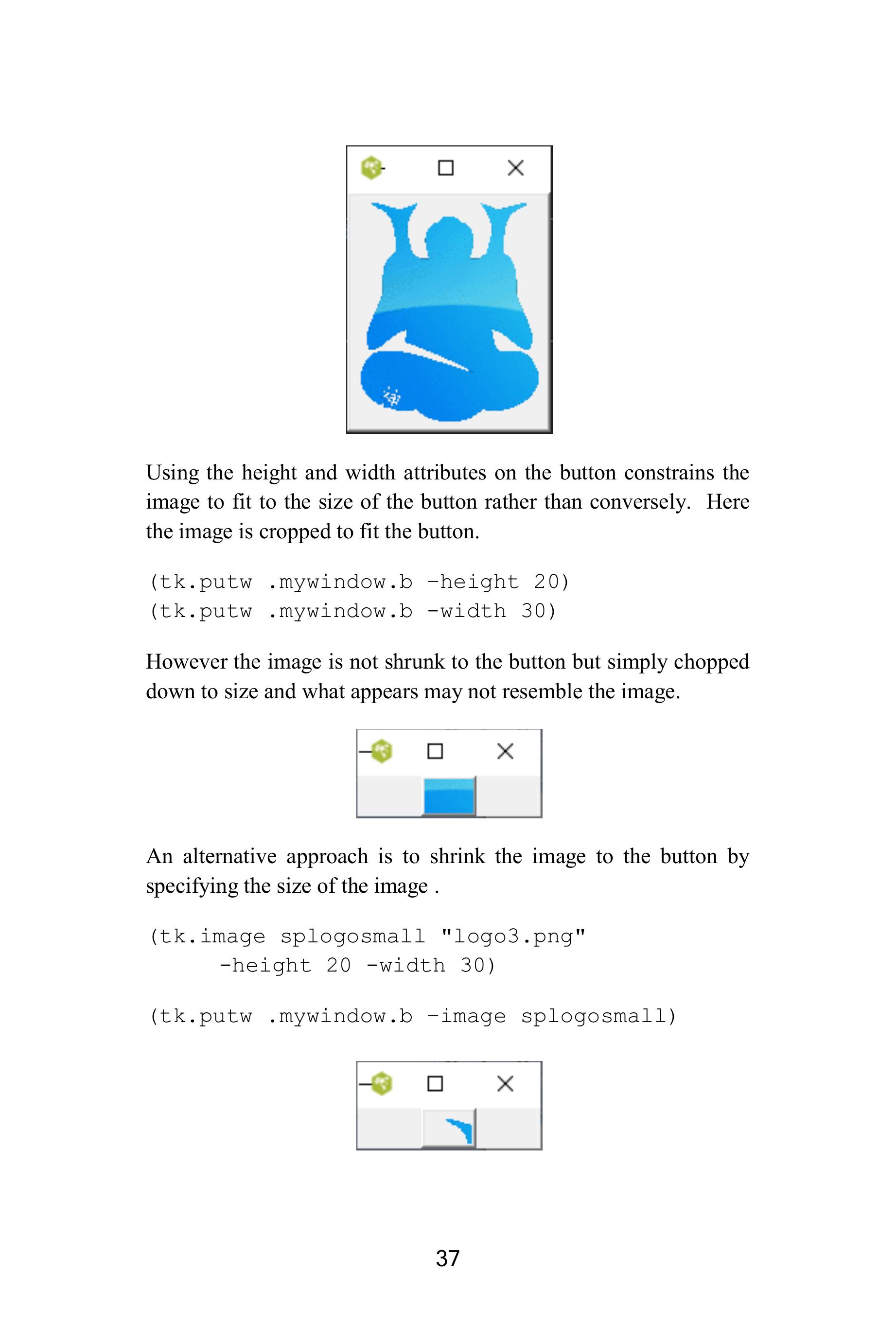 Using the height and width attributes on the button constrains the image to fit to the size of the button rather than conversely. Here the image is cropped to fit the button.

(tk.putw .mywindow.b -height 20)
(tk.putw .mywindow.b -width 30)

However the image is not shrunk to the button but simply chopped down to size and what appears may not resemble the image.

An alternative approach is to shrink the image to the button by specifying the size of the image .

(tk.image splogosmall "logo3.png"
     -height 20 -width 30)

(tk.putw .mywindow.b -image splogosmall)

37